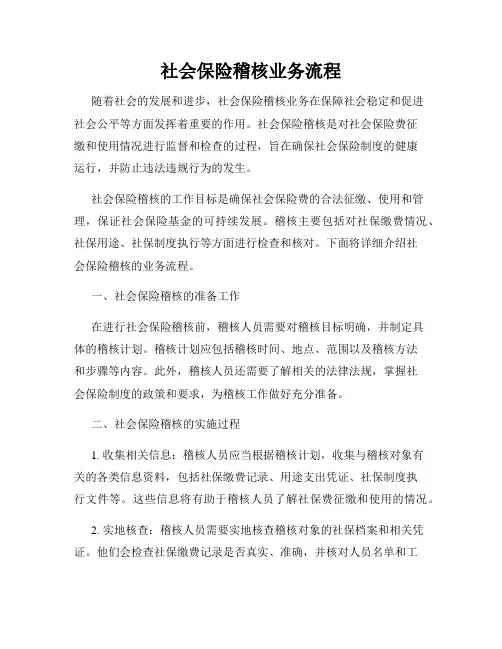 社会保险稽核业务流程

随着社会的发展和进步，社会保险稽核业务在保障社会稳定和促进社会公平等方面发挥着重要的作用。社会保险稽核是对社会保险费征缴和使用情况进行监督和检查的过程，旨在确保社会保险制度的健康运行，并防止违法违规行为的发生。

社会保险稽核的工作目标是确保社会保险费的合法征缴、使用和管理，保证社会保险基金的可持续发展。稽核主要包括对社保缴费情况、社保用途、社保制度执行等方面进行检查和核对。下面将详细介绍社会保险稽核的业务流程。

一、社会保险稽核的准备工作

在进行社会保险稽核前，稽核人员需要对稽核目标明确，并制定具体的稽核计划。稽核计划应包括稽核时间、地点、范围以及稽核方法和步骤等内容。此外，稽核人员还需要了解相关的法律法规，掌握社会保险制度的政策和要求，为稽核工作做好充分准备。

二、社会保险稽核的实施过程

1. 收集相关信息：稽核人员应当根据稽核计划，收集与稽核对象有关的各类信息资料，包括社保缴费记录、用途支出凭证、社保制度执行文件等。这些信息将有助于稽核人员了解社保费征缴和使用的情况。

2. 实地核查：稽核人员需要实地核查稽核对象的社保档案和相关凭证。他们会检查社保缴费记录是否真实、准确，并核对人员名单和工